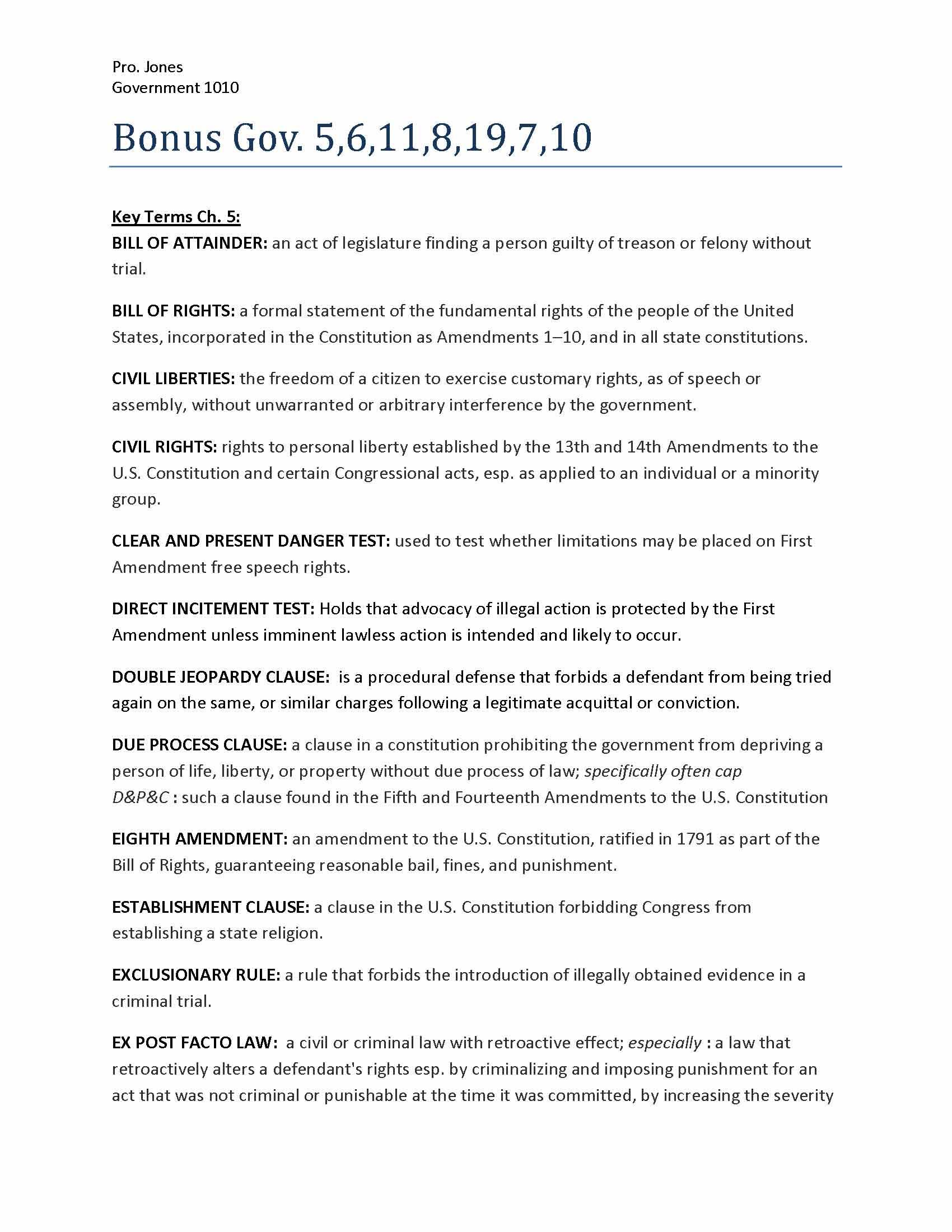 Pro. Jones
Government 1010

Bonus Gov. 5,6,11,8,19,7,10

Key Terms Ch. 5:
BILL OF ATTAINDER: an act of legislature finding a person guilty of treason or felony without trial.

BILL OF RIGHTS: a formal statement of the fundamental rights of the people of the United States, incorporated in the Constitution as Amendments 1–10, and in all state constitutions.

CIVIL LIBERTIES: the freedom of a citizen to exercise customary rights, as of speech or assembly, without unwarranted or arbitrary interference by the government.

CIVIL RIGHTS: rights to personal liberty established by the 13th and 14th Amendments to the U.S. Constitution and certain Congressional acts, esp. as applied to an individual or a minority group.

CLEAR AND PRESENT DANGER TEST: used to test whether limitations may be placed on First Amendment free speech rights.

DIRECT INCITEMENT TEST: Holds that advocacy of illegal action is protected by the First Amendment unless imminent lawless action is intended and likely to occur.

DOUBLE JEOPARDY CLAUSE: is a procedural defense that forbids a defendant from being tried again on the same, or similar charges following a legitimate acquittal or conviction.

DUE PROCESS CLAUSE: a clause in a constitution prohibiting the government from depriving a person of life, liberty, or property without due process of law; specifically often cap D&P&C : such a clause found in the Fifth and Fourteenth Amendments to the U.S. Constitution

EIGHTH AMENDMENT: an amendment to the U.S. Constitution, ratified in 1791 as part of the Bill of Rights, guaranteeing reasonable bail, fines, and punishment.

ESTABLISHMENT CLAUSE: a clause in the U.S. Constitution forbidding Congress from establishing a state religion.

EXCLUSIONARY RULE: a rule that forbids the introduction of illegally obtained evidence in a criminal trial.

EX POST FACTO LAW: a civil or criminal law with retroactive effect; especially : a law that retroactively alters a defendant's rights esp. by criminalizing and imposing punishment for an act that was not criminal or punishable at the time it was committed, by increasing the severity